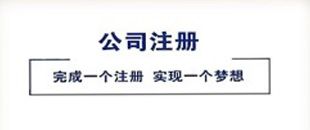 公司注册

完成一个注册 实现一个梦想